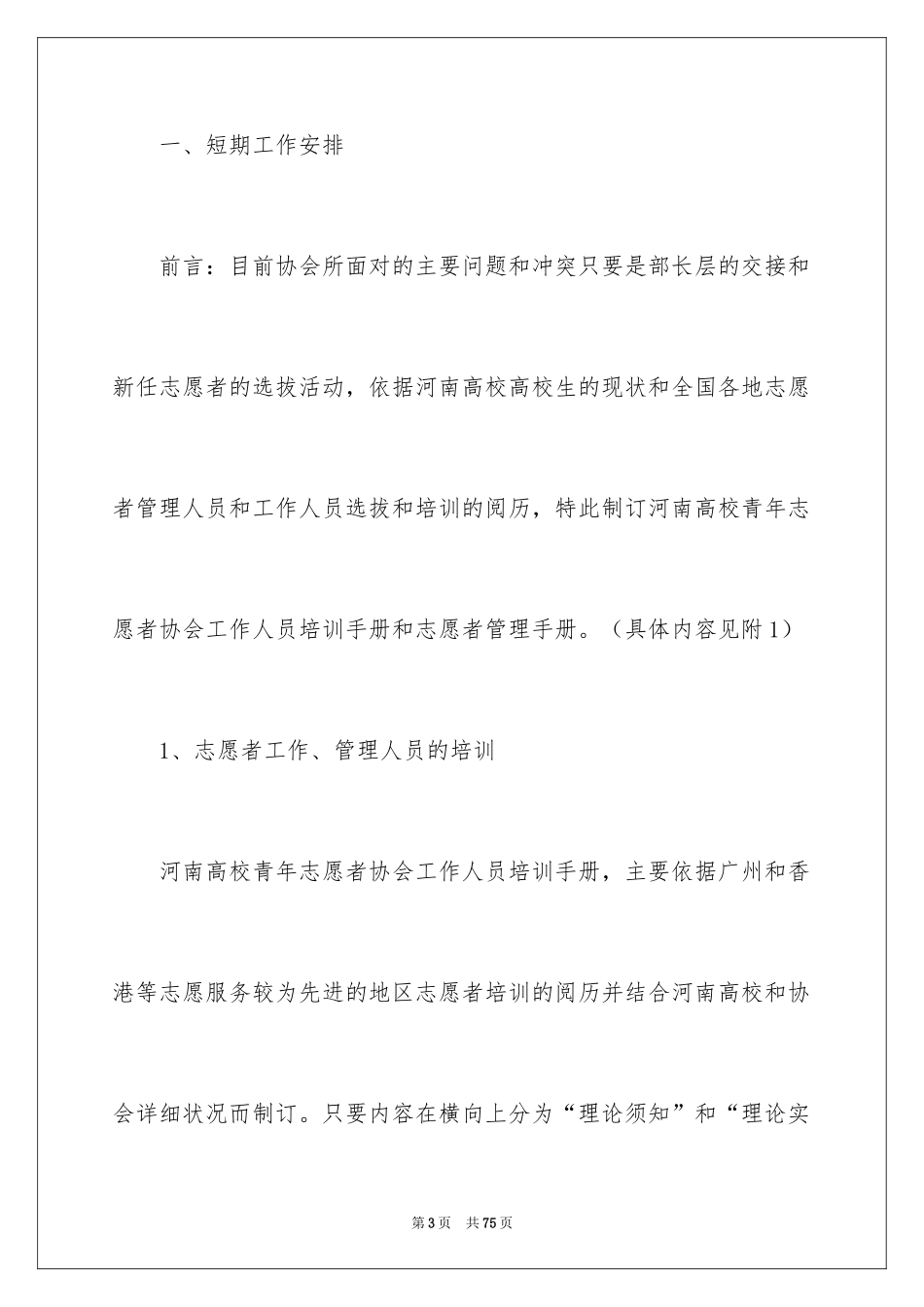 一、短期工作安排

前言：目前协会所面对的主要问题和冲突只要是部长层的交接和新任志愿者的选拔活动，依据河南高校高校生的现状和全国各地志愿者管理人员和工作人员选拔和培训的阅历，特此制订河南高校青年志愿者协会工作人员培训手册和志愿者管理手册。（具体内容见附1）

1、志愿者工作、管理人员的培训

河南高校青年志愿者协会工作人员培训手册，主要依据广州和香港等志愿服务较为先进的地区志愿者培训的阅历并结合河南高校和协会详细状况而制订。只要内容在横向上分为“理论须知”和“理论实

第3页 共75页